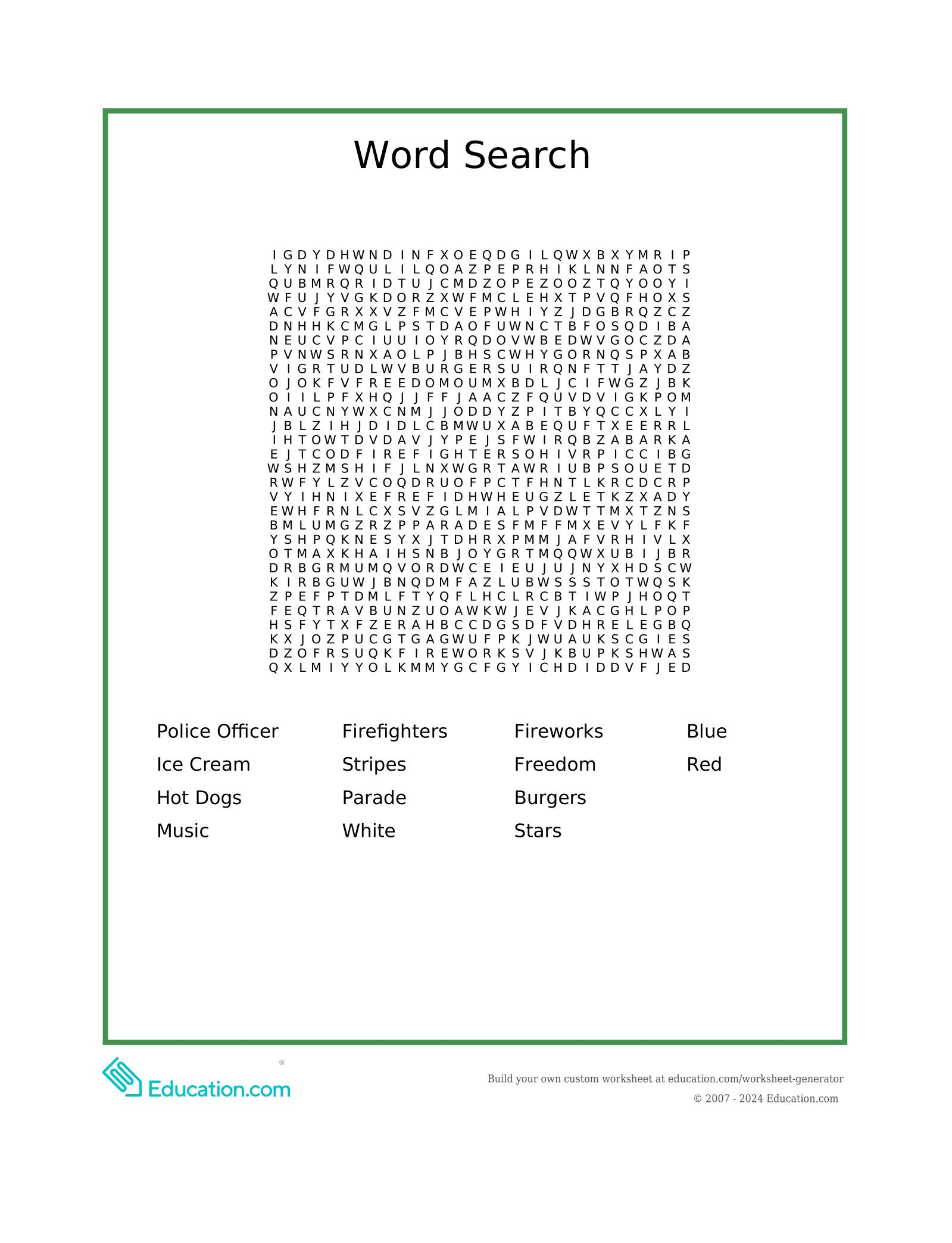 Word Search

I G D Y D H W N D I N F X O E Q D G I L Q W X B X Y M R I P
L Y N I F W Q U L I L Q O A Z P E P R H I K L N N F A O T S
Q U B M R Q R I D T U J C M D Z O P E Z O O Z T Q Y O O Y I
W F U J Y V G K D O R Z X W F M C L E H X T P V Q F H O X S
A C V F G R X X V Z F M C V E P W H I Y Z J D G B R Q Z C Z
D N H H K C M G L P S T D A O F U W N C T B F O S Q D I B A
N E U C V P C I U U I O Y R Q D O V W B E D W V G O C Z D A
P V N W S R N X A O L P J B H S C W H Y G O R N Q S P X A B
V I G R T U D L W V B U R G E R S U I R Q N F T T J A Y D Z
O J O K F V F R E E D O M O U M X B D L J C I F W G Z J B K
O I I L P F X H Q J J F F J A A C Z F Q U V D V I G K P O M
N A U C N Y W X C N M J J O D D Y Z P I T B Y Q C C X L Y I
J B L Z I H J D I D L C B M W U X A B E Q U F T X E E R R L
I H T O W T D V D A V J Y P E J S F W I R Q B Z A B A R K A
E J T C O D F I R E F I G H T E R S O H I V R P I C C I B G
W S H Z M S H I F J L N X W G R T A W R I U B P S O U E T D
R W F Y L Z V C O Q D R U O F P C T F H N T L K R C D C R P
V Y I H N I X E F R E F I D H W H E U G Z L E T K Z X A D Y
E W H F R N L C X S V Z G L M I A L P V D W T T M X T Z N S
B M L U M G Z R Z P P A R A D E S F M F F M X E V Y L F K F
Y S H P Q K N E S Y X J T D H R X P M M J A F V R H I V L X
O T M A X K H A I H S N B J O Y G R T M Q Q W X U B I J B R
D R B G R M U M Q V O R D W C E I E U J U J N Y X H D S C W
K I R B G U W J B N Q D M F A Z L U B W S S S T O T W Q S K
Z P E F P T D M L F T Y Q F L H C L R C B T I W P J H O Q T
F E Q T R A V B U N Z U O A W K W J E V J K A C G H L P O P
H S F Y T X F Z E R A H B C C D G S D F V D H R E L E G B Q
K X J O Z P U C G T G A G W U F P K J W U A U K S C G I E S
D Z O F R S U Q K F I R E W O R K S V J K B U P K S H W A S
Q X L M I Y Y O L K M M Y G C F G Y I C H D I D D V F J E D

Police Officer
Ice Cream
Hot Dogs
Music

Firefighters
Stripes
Parade
White

Fireworks
Freedom
Burgers
Stars

Blue
Red

Education.com

Build your own custom worksheet at education.com/worksheet-generator
© 2007 - 2024 Education.com